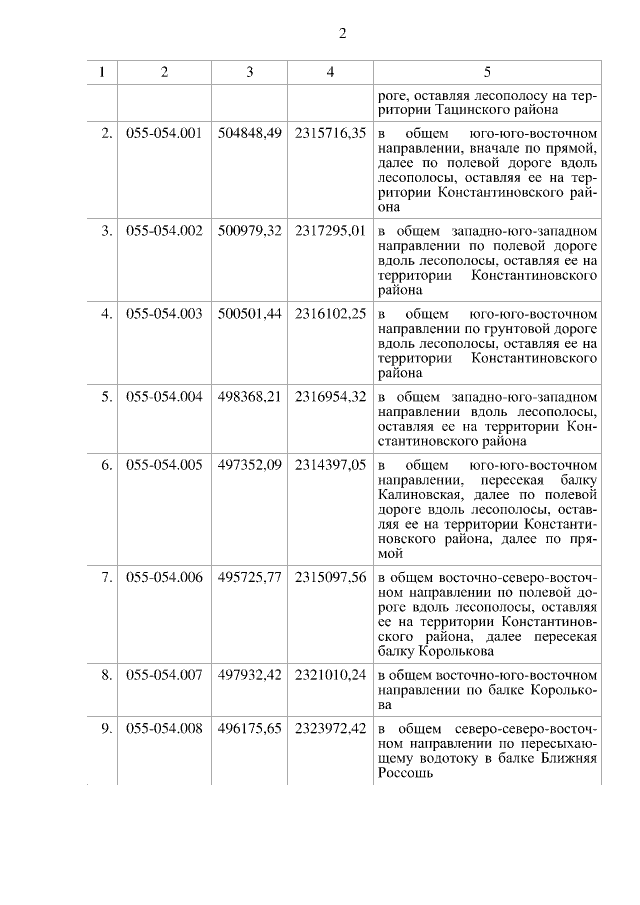 2

| 1 | 2 | 3 | 4 | 5 |
|---|---|---|---|---|
| | | | | роге, оставляя лесополосу на территории Тацинского района |
| 2. | 055-054.001 | 504848,49 | 2315716,35 | в общем юго-юго-восточном направлении, вначале по прямой, далее по полевой дороге вдоль лесополосы, оставляя ее на территории Константиновского района |
| 3. | 055-054.002 | 500979,32 | 2317295,01 | в общем западно-юго-западном направлении по полевой дороге вдоль лесополосы, оставляя ее на территории Константиновского района |
| 4. | 055-054.003 | 500501,44 | 2316102,25 | в общем юго-юго-восточном направлении по грунтовой дороге вдоль лесополосы, оставляя ее на территории Константиновского района |
| 5. | 055-054.004 | 498368,21 | 2316954,32 | в общем западно-юго-западном направлении вдоль лесополосы, оставляя ее на территории Константиновского района |
| 6. | 055-054.005 | 497352,09 | 2314397,05 | в общем юго-юго-восточном направлении, пересекая балку Калиновская, далее по полевой дороге вдоль лесополосы, оставляя ее на территории Константиновского района, далее по прямой |
| 7. | 055-054.006 | 495725,77 | 2315097,56 | в общем восточно-северо-восточном направлении по полевой дороге вдоль лесополосы, оставляя ее на территории Константиновского района, далее пересекая балку Королькова |
| 8. | 055-054.007 | 497932,42 | 2321010,24 | в общем восточно-юго-восточном направлении по балке Королькова |
| 9. | 055-054.008 | 496175,65 | 2323972,42 | в общем северо-северо-восточном направлении по пересыхающему водотоку в балке Ближняя Россошь |